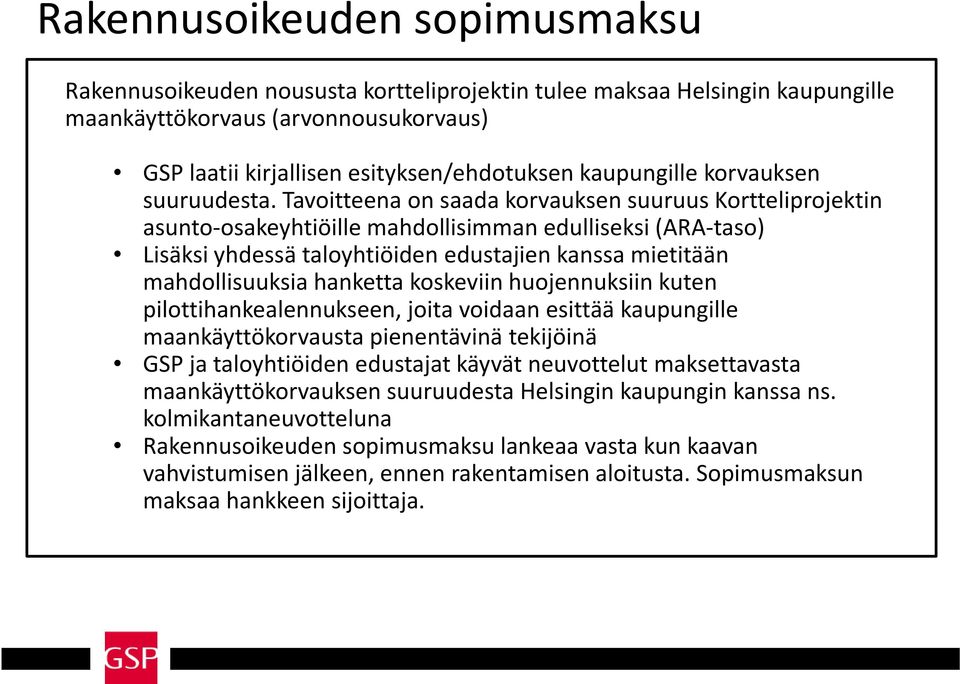 Rakennusoikeuden sopimusmaksu

Rakennusoikeuden noususta kortteliprojektin tulee maksaa Helsingin kaupungille maankäyttökorvaus (arvonnousukorvaus)

• GSP laatii kirjallisen esityksen/ehdotuksen kaupungille korvauksen suuruudesta. Tavoitteena on saada korvauksen suuruus Kortteliprojektin asunto-osakeyhtiöille mahdollisimman edulliseksi (ARA-taso)
• Lisäksi yhdessä taloyhtiöiden edustajien kanssa mietitään mahdollisuuksia hanketta koskeviin huojennuksiin kuten pilottihankealennukseen, joita voidaan esittää kaupungille maankäyttökorvausta pienentävinä tekijöinä
• GSP ja taloyhtiöiden edustajat käyvät neuvottelut maksettavasta maankäyttökorvauksen suuruudesta Helsingin kaupungin kanssa ns. kolmikantaneuvotteluna
• Rakennusoikeuden sopimusmaksu lankeaa vasta kun kaavan vahvistumisen jälkeen, ennen rakentamisen aloitusta. Sopimusmaksun maksaa hankkeen sijoittaja.

GSP